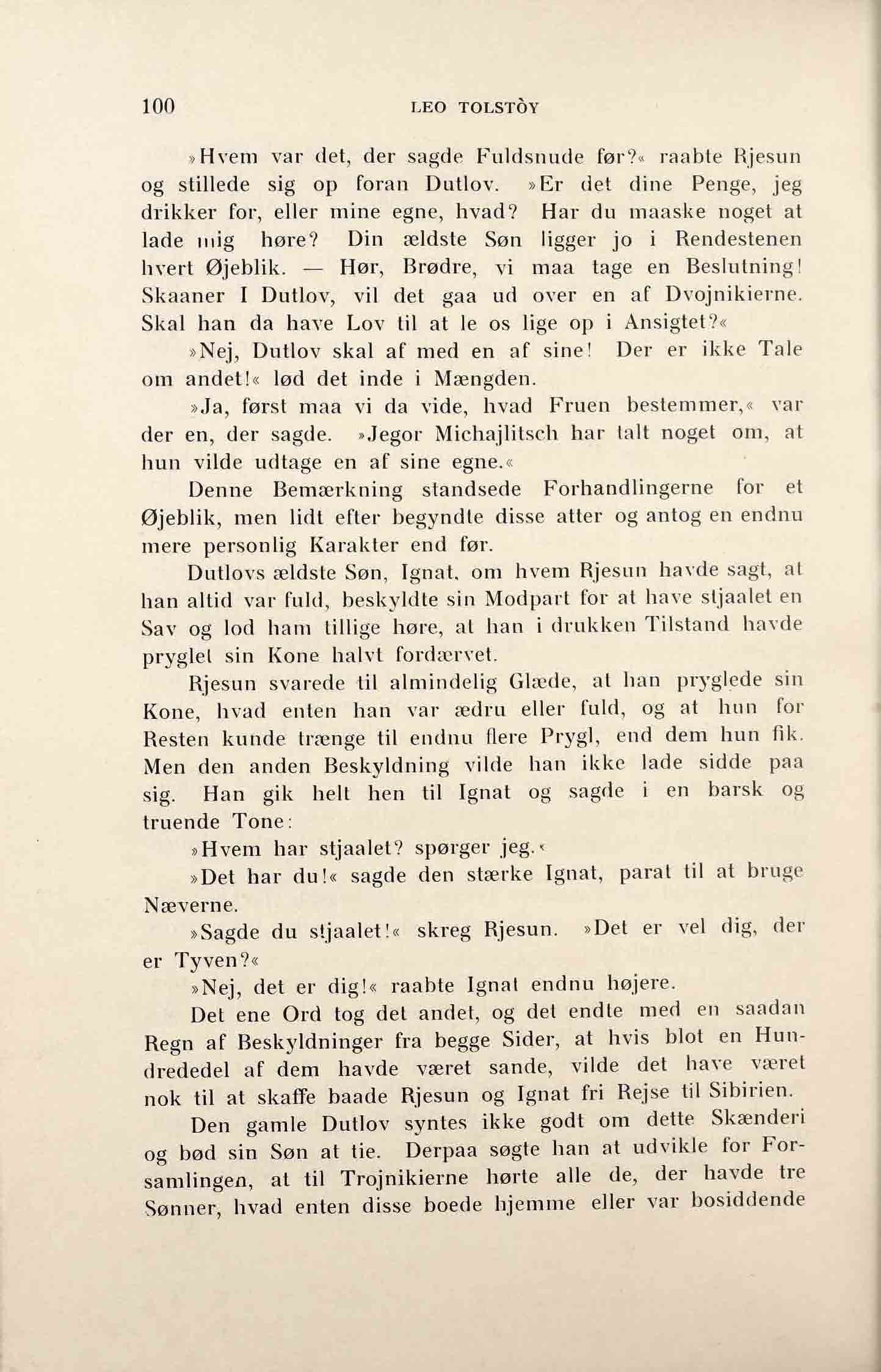 100 LEO TOLSTÒY

»Hvem var det, der sagde Fuldsnude før?« raabte Rjesun og stillede sig op foran Dutlov. »Er det dine Penge, jeg drikker for, eller mine egne, hvad? Har du maaske noget at lade mig høre? Din ældste Søn ligger jo i Rendestenen hvert Øjeblik. — Hør, Brødre, vi maa tage en Beslutning! Skaaner I Dutlov, vil det gaa ud over en af Dvojnikierne. Skal han da have Lov til at le os lige op i Ansigtet?«

»Nej, Dutlov skal af med en af sine! Der er ikke Tale om andet!« lød det inde i Mængden.

»Ja, først maa vi da vide, hvad Fruen bestemmer,« var der en, der sagde. »Jegor Michajlitsch har talt noget om, at hun vilde udtage en af sine egne.«

Denne Bemærkning standsede Forhandlingerne for et Øjeblik, men lidt efter begyndte disse atter og antog en endnu mere personlig Karakter end før.

Dutlovs ældste Søn, Ignat, om hvem Rjesun havde sagt, at han altid var fuld, beskyldte sin Modpart for at have stjaalet en Sav og lod ham tillige høre, at han i drukken Tilstand havde pryglet sin Kone halvt fordærvet.

Rjesun svarede til almindelig Glæde, at han pryglede sin Kone, hvad enten han var ædru eller fuld, og at hun for Resten kunde trænge til endnu flere Prygl, end dem hun fik. Men den anden Beskyldning vilde han ikke lade sidde paa sig. Han gik helt hen til Ignat og sagde i en barsk og truende Tone:

»Hvem har stjaalet? spørger jeg.«

»Det har du!« sagde den stærke Ignat, parat til at bruge Næverne.

»Sagde du stjaalet!« skreg Rjesun. »Det er vel dig, der er Tyven?«

»Nej, det er dig!« raabte Ignat endnu højere.

Det ene Ord tog det andet, og det endte med en saadan Regn af Beskyldninger fra begge Sider, at hvis blot en Hundrededel af dem havde været sande, vilde det have været nok til at skaffe baade Rjesun og Ignat fri Rejse til Sibirien.

Den gamle Dutlov syntes ikke godt om dette Skænderi og bød sin Søn at tie. Derpaa søgte han at udvikle for Forsamlingen, at til Trojnikierne hørte alle de, der havde tre Sønner, hvad enten disse boede hjemme eller var bosiddende